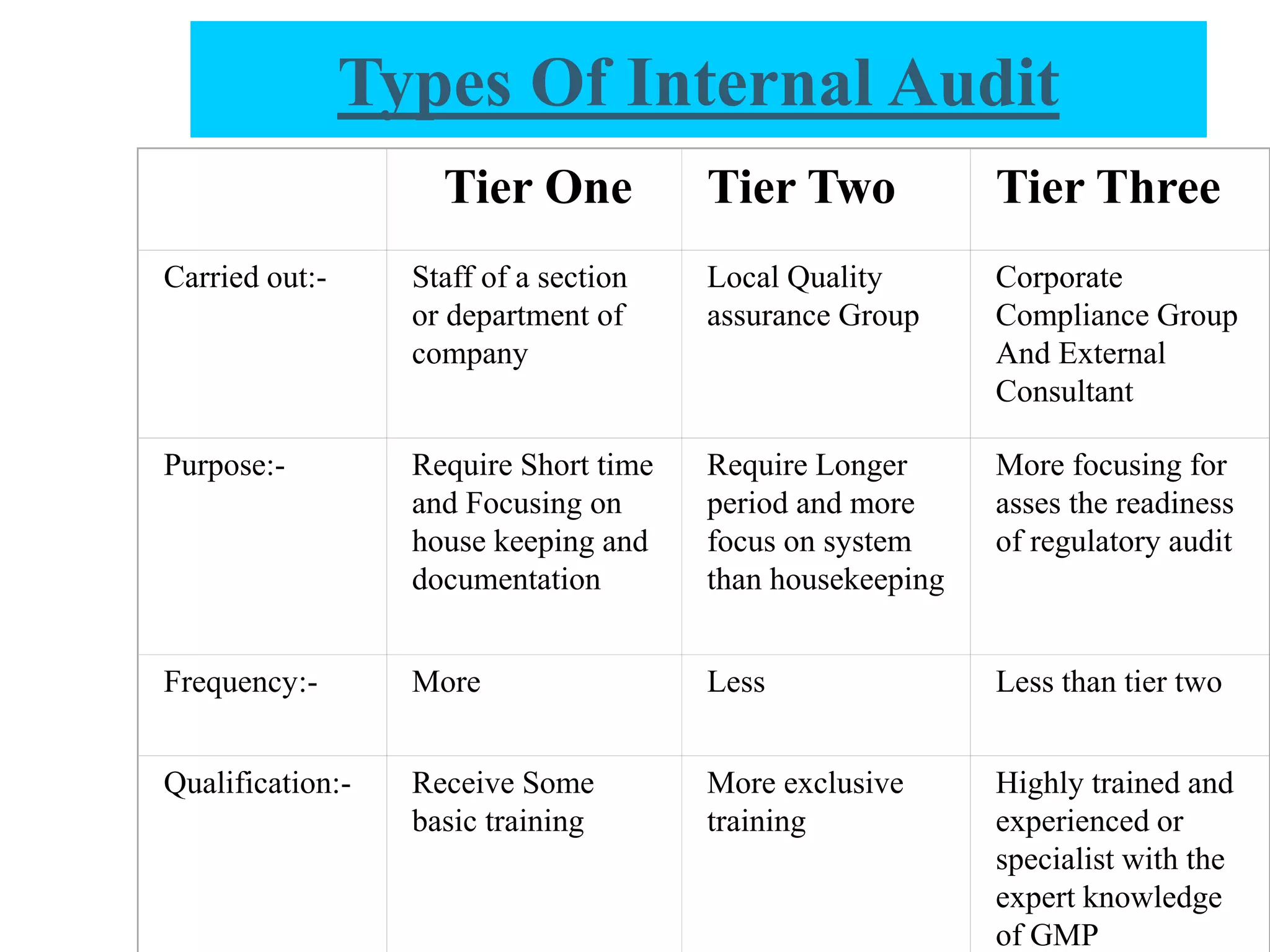 Types Of Internal Audit

| | Tier One | Tier Two | Tier Three |
|---|---|---|---|
| Carried out:- | Staff of a section or department of company | Local Quality assurance Group | Corporate Compliance Group And External Consultant |
| Purpose:- | Require Short time and Focusing on house keeping and documentation | Require Longer period and more focus on system than housekeeping | More focusing for asses the readiness of regulatory audit |
| Frequency:- | More | Less | Less than tier two |
| Qualification:- | Receive Some basic training | More exclusive training | Highly trained and experienced or specialist with the expert knowledge of GMP |